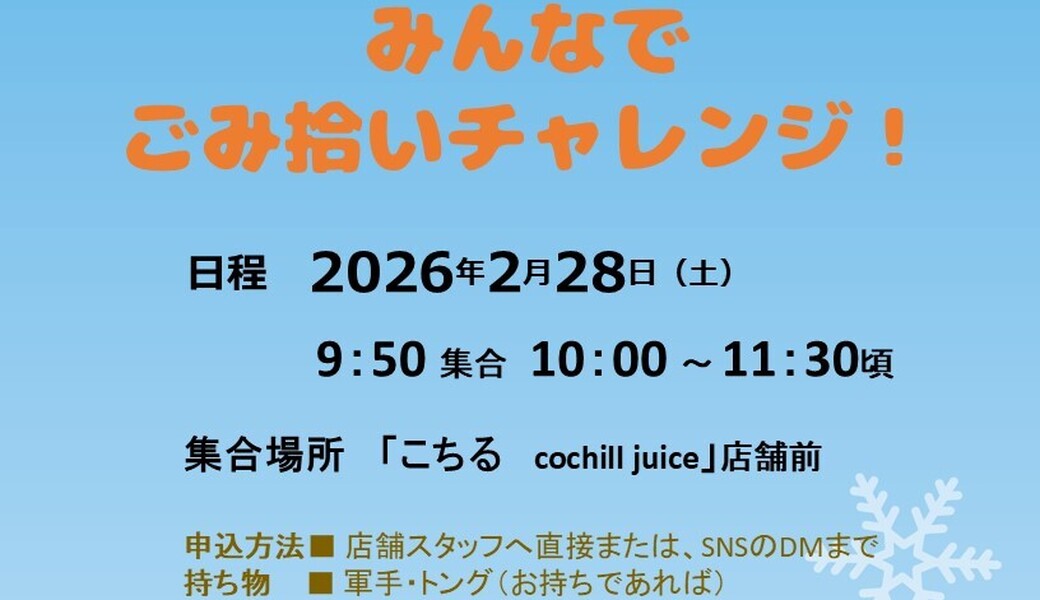 みんなで
ごみ拾いチャレンジ！

日程　2026年2月28日（土）

9：50 集合　10：00 ～11：30頃

集合場所　「こちる　cochill juice」店舗前

申込方法 ■ 店舗スタッフへ直接または、SNSのDMまで
持ち物　 ■ 軍手・トング（お持ちであれば）